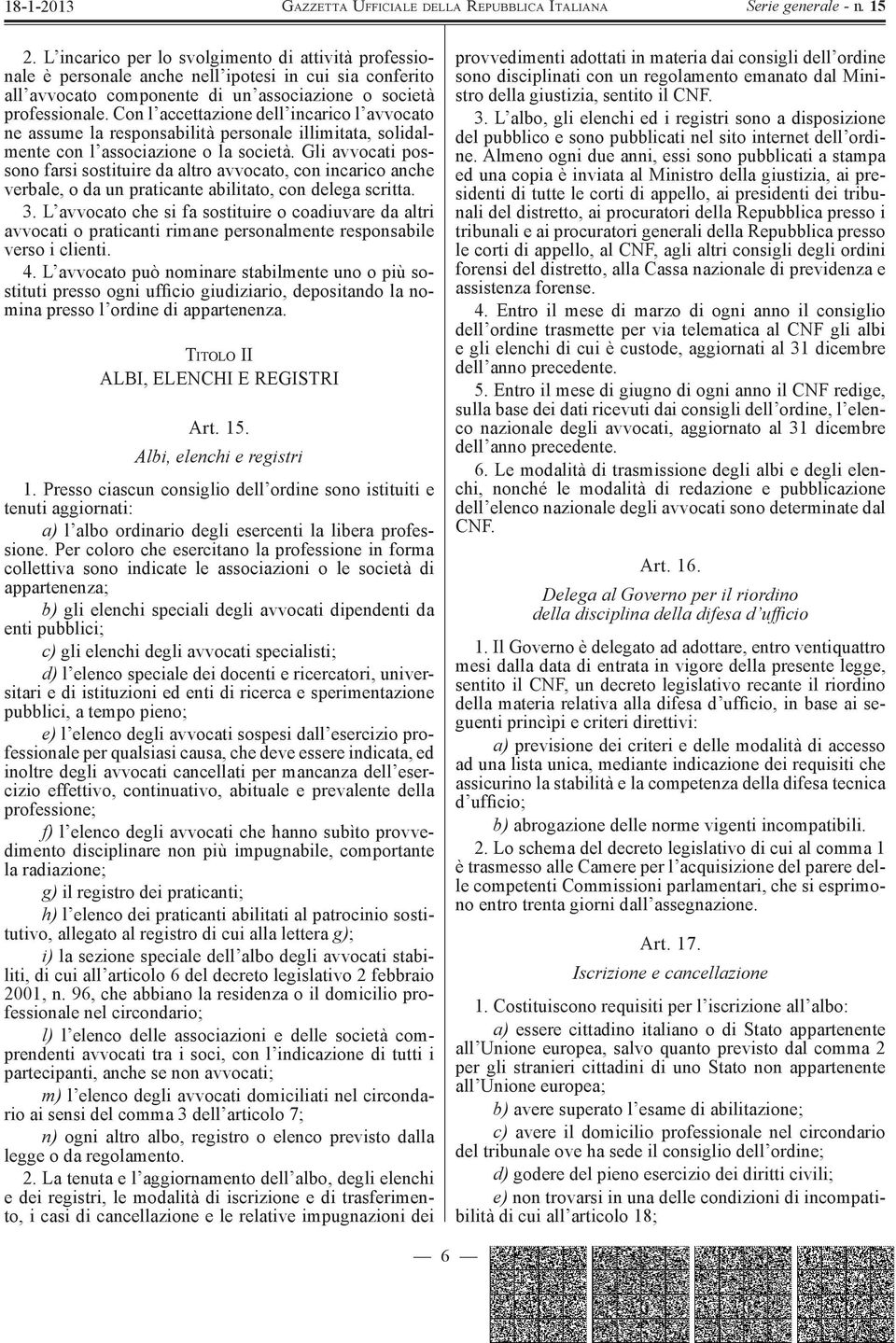 18-1-2013 GAZZETTA UFFICIALE DELLA REPUBBLICA ITALIANA Serie generale - n. 15

2. L'incarico per lo svolgimento di attività professionale è personale anche nell'ipotesi in cui sia conferito all'avvocato componente di un'associazione o società professionale. Con l'accettazione dell'incarico l'avvocato ne assume la responsabilità personale illimitata, solidalmente con l'associazione o la società. Gli avvocati possono farsi sostituire da altro avvocato, con incarico anche verbale, o da un praticante abilitato, con delega scritta.

3. L'avvocato che si fa sostituire o coadiuvare da altri avvocati o praticanti rimane personalmente responsabile verso i clienti.

4. L'avvocato può nominare stabilmente uno o più sostituti presso ogni ufficio giudiziario, depositando la nomina presso l'ordine di appartenenza.

TITOLO II
ALBI, ELENCHI E REGISTRI

Art. 15.
Albi, elenchi e registri

1. Presso ciascun consiglio dell'ordine sono istituiti e tenuti aggiornati:

a) l'albo ordinario degli esercenti la libera professione. Per coloro che esercitano la professione in forma collettiva sono indicate le associazioni o le società di appartenenza;

b) gli elenchi speciali degli avvocati dipendenti da enti pubblici;

c) gli elenchi degli avvocati specialisti;

d) l'elenco speciale dei docenti e ricercatori, universitari e di istituzioni ed enti di ricerca e sperimentazione pubblici, a tempo pieno;

e) l'elenco degli avvocati sospesi dall'esercizio professionale per qualsiasi causa, che deve essere indicata, ed inoltre degli avvocati cancellati per mancanza dell'esercizio effettivo, continuativo, abituale e prevalente della professione;

f) l'elenco degli avvocati che hanno subìto provvedimento disciplinare non più impugnabile, comportante la radiazione;

g) il registro dei praticanti;

h) l'elenco dei praticanti abilitati al patrocinio sostitutivo, allegato al registro di cui alla lettera g);

i) la sezione speciale dell'albo degli avvocati stabiliti, di cui all'articolo 6 del decreto legislativo 2 febbraio 2001, n. 96, che abbiano la residenza o il domicilio professionale nel circondario;

l) l'elenco delle associazioni e delle società comprendenti avvocati tra i soci, con l'indicazione di tutti i partecipanti, anche se non avvocati;

m) l'elenco degli avvocati domiciliati nel circondario ai sensi del comma 3 dell'articolo 7;

n) ogni altro albo, registro o elenco previsto dalla legge o da regolamento.

2. La tenuta e l'aggiornamento dell'albo, degli elenchi e dei registri, le modalità di iscrizione e di trasferimento, i casi di cancellazione e le relative impugnazioni dei provvedimenti adottati in materia dai consigli dell'ordine sono disciplinati con un regolamento emanato dal Ministro della giustizia, sentito il CNF.

3. L'albo, gli elenchi ed i registri sono a disposizione del pubblico e sono pubblicati nel sito internet dell'ordine. Almeno ogni due anni, essi sono pubblicati a stampa ed una copia è inviata al Ministro della giustizia, ai presidenti di tutte le corti di appello, ai presidenti dei tribunali del distretto, ai procuratori della Repubblica presso i tribunali e ai procuratori generali della Repubblica presso le corti di appello, al CNF, agli altri consigli degli ordini forensi del distretto, alla Cassa nazionale di previdenza e assistenza forense.

4. Entro il mese di marzo di ogni anno il consiglio dell'ordine trasmette per via telematica al CNF gli albi e gli elenchi di cui è custode, aggiornati al 31 dicembre dell'anno precedente.

5. Entro il mese di giugno di ogni anno il CNF redige, sulla base dei dati ricevuti dai consigli dell'ordine, l'elenco nazionale degli avvocati, aggiornato al 31 dicembre dell'anno precedente.

6. Le modalità di trasmissione degli albi e degli elenchi, nonché le modalità di redazione e pubblicazione dell'elenco nazionale degli avvocati sono determinate dal CNF.

Art. 16.
Delega al Governo per il riordino della disciplina della difesa d'ufficio

1. Il Governo è delegato ad adottare, entro ventiquattro mesi dalla data di entrata in vigore della presente legge, sentito il CNF, un decreto legislativo recante il riordino della materia relativa alla difesa d'ufficio, in base ai seguenti principi e criteri direttivi:

a) previsione dei criteri e delle modalità di accesso ad una lista unica, mediante indicazione dei requisiti che assicurino la stabilità e la competenza della difesa tecnica d'ufficio;

b) abrogazione delle norme vigenti incompatibili.

2. Lo schema del decreto legislativo di cui al comma 1 è trasmesso alle Camere per l'acquisizione del parere delle competenti Commissioni parlamentari, che si esprimono entro trenta giorni dall'assegnazione.

Art. 17.
Iscrizione e cancellazione

1. Costituiscono requisiti per l'iscrizione all'albo:

a) essere cittadino italiano o di Stato appartenente all'Unione europea, salvo quanto previsto dal comma 2 per gli stranieri cittadini di uno Stato non appartenente all'Unione europea;

b) avere superato l'esame di abilitazione;

c) avere il domicilio professionale nel circondario del tribunale ove ha sede il consiglio dell'ordine;

d) godere del pieno esercizio dei diritti civili;

e) non trovarsi in una delle condizioni di incompatibilità di cui all'articolo 18;

— 6 —